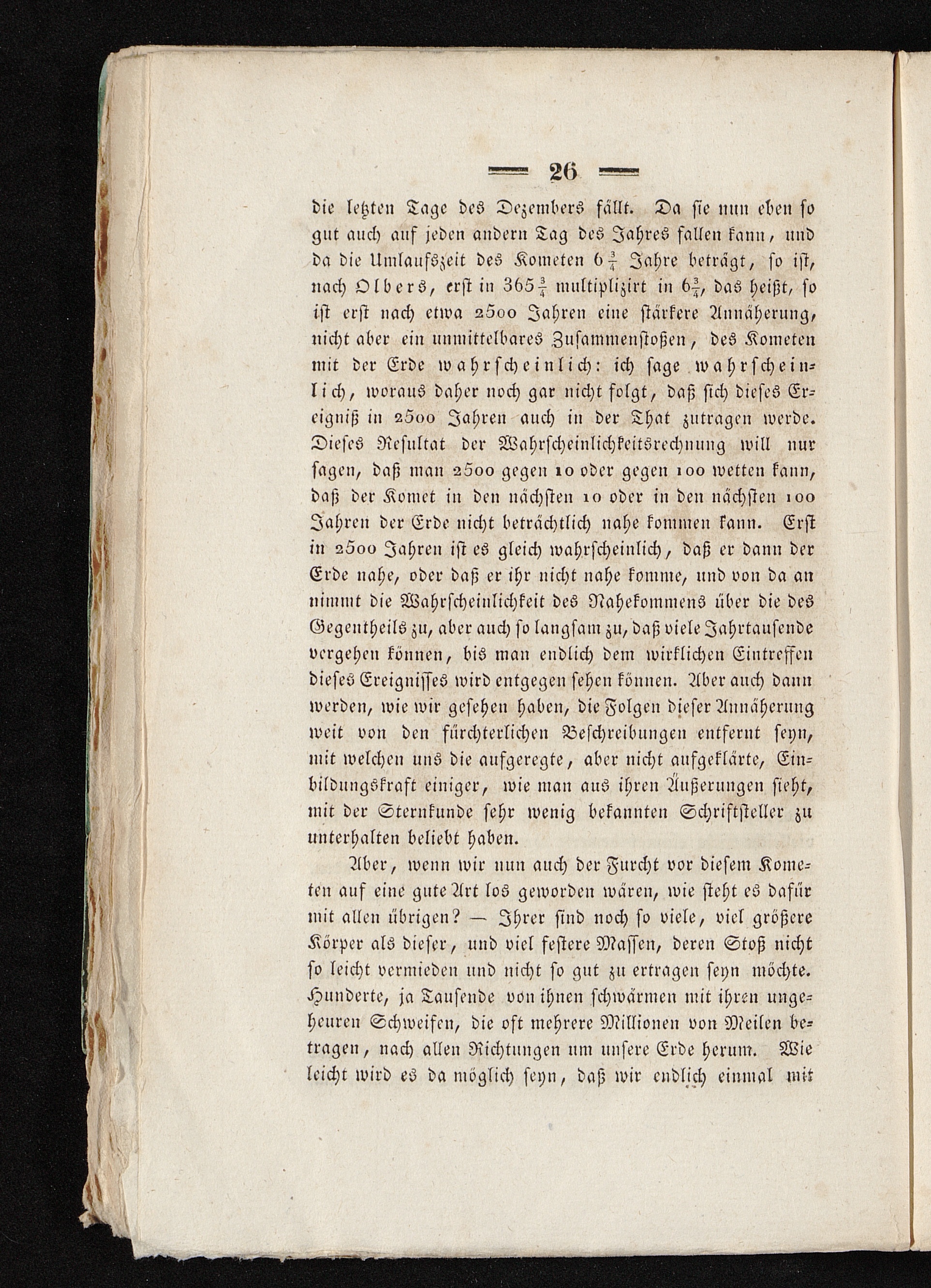 — 26 —

die letzten Tage des Dezembers fällt. Da sie nun eben so gut auch auf jeden andern Tag des Jahres fallen kann, und da die Umlaufszeit des Kometen $6\frac{3}{4}$ Jahre beträgt, so ist, nach Olbers, erst in $365\frac{3}{4}$ multiplizirt in $6\frac{3}{4}$, das heißt, so ist erst nach etwa 2500 Jahren eine stärkere Annäherung, nicht aber ein unmittelbares Zusammenstoßen, des Kometen mit der Erde wahrscheinlich: ich sage wahrscheinlich, woraus daher noch gar nicht folgt, daß sich dieses Ereigniß in 2500 Jahren auch in der That zutragen werde. Dieses Resultat der Wahrscheinlichkeitsrechnung will nur sagen, daß man 2500 gegen 10 oder gegen 100 wetten kann, daß der Komet in den nächsten 10 oder in den nächsten 100 Jahren der Erde nicht beträchtlich nahe kommen kann. Erst in 2500 Jahren ist es gleich wahrscheinlich, daß er dann der Erde nahe, oder daß er ihr nicht nahe komme, und von da an nimmt die Wahrscheinlichkeit des Nahekommens über die des Gegentheils zu, aber auch so langsam zu, daß viele Jahrtausende vergehen können, bis man endlich dem wirklichen Eintreffen dieses Ereignisses wird entgegen sehen können. Aber auch dann werden, wie wir gesehen haben, die Folgen dieser Annäherung weit von den fürchterlichen Beschreibungen entfernt seyn, mit welchen uns die aufgeregte, aber nicht aufgeklärte, Einbildungskraft einiger, wie man aus ihren Äußerungen sieht, mit der Sternkunde sehr wenig bekannten Schriftsteller zu unterhalten beliebt haben.

Aber, wenn wir nun auch der Furcht vor diesem Kometen auf eine gute Art los geworden wären, wie steht es dafür mit allen übrigen? — Ihrer sind noch so viele, viel größere Körper als dieser, und viel festere Massen, deren Stoß nicht so leicht vermieden und nicht so gut zu ertragen seyn möchte. Hunderte, ja Tausende von ihnen schwärmen mit ihren ungeheuren Schweifen, die oft mehrere Millionen von Meilen betragen, nach allen Richtungen um unsere Erde herum. Wie leicht wird es da möglich seyn, daß wir endlich einmal mit